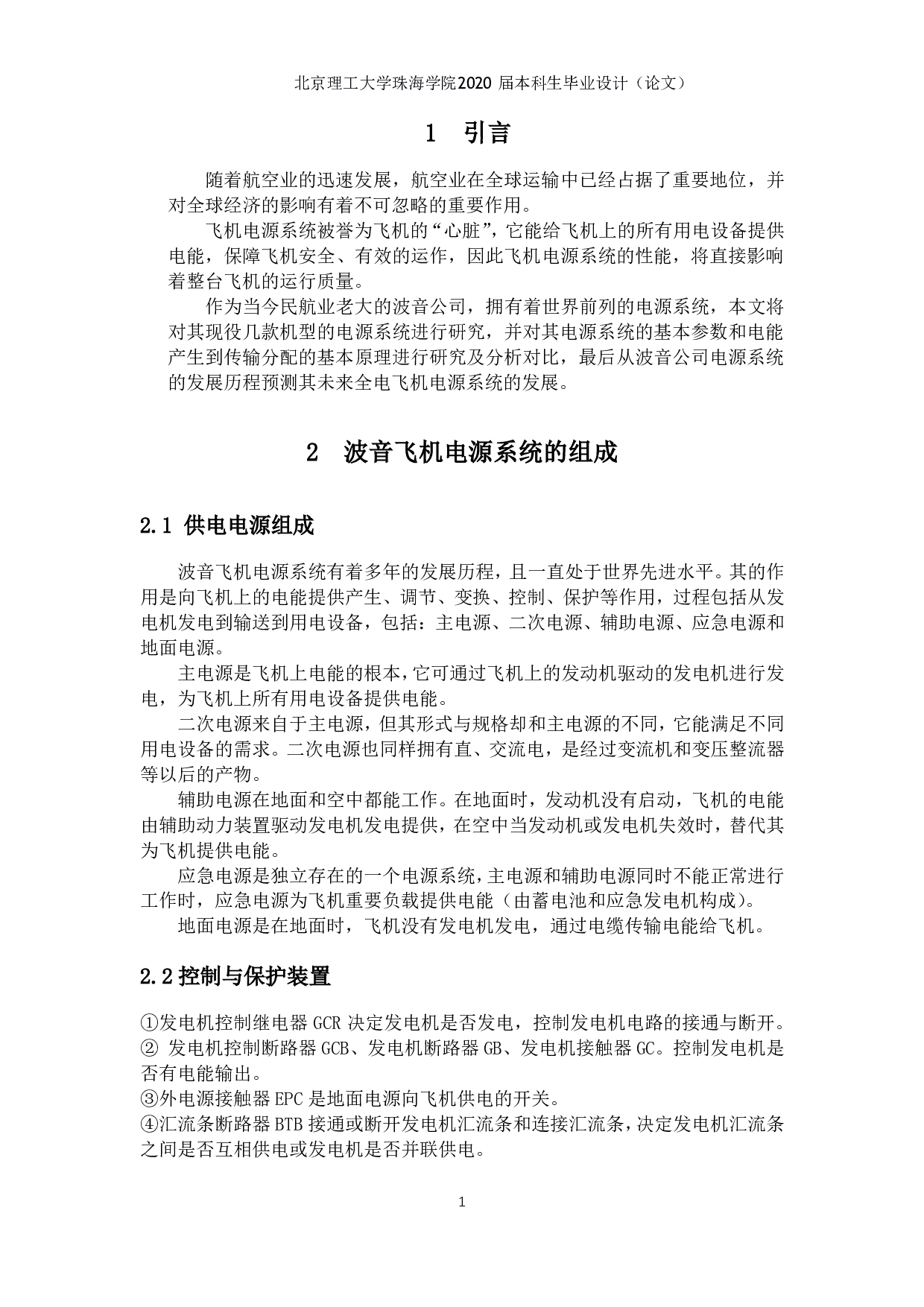 北京理工大学珠海学院2020 届本科生毕业设计（论文）

1 引言

随着航空业的迅速发展，航空业在全球运输中已经占据了重要地位，并对全球经济的影响有着不可忽略的重要作用。

飞机电源系统被誉为飞机的“心脏”，它能给飞机上的所有用电设备提供电能，保障飞机安全、有效的运作，因此飞机电源系统的性能，将直接影响着整台飞机的运行质量。

作为当今民航业老大的波音公司，拥有着世界前列的电源系统，本文将对其现役几款机型的电源系统进行研究，并对其电源系统的基本参数和电能产生到传输分配的基本原理进行研究及分析对比，最后从波音公司电源系统的发展历程预测其未来全电飞机电源系统的发展。

2 波音飞机电源系统的组成

2.1 供电电源组成

波音飞机电源系统有着多年的发展历程，且一直处于世界先进水平。其的作用是向飞机上的电能提供产生、调节、变换、控制、保护等作用，过程包括从发电机发电到输送到用电设备，包括：主电源、二次电源、辅助电源、应急电源和地面电源。

主电源是飞机上电能的根本，它可通过飞机上的发动机驱动的发电机进行发电，为飞机上所有用电设备提供电能。

二次电源来自于主电源，但其形式与规格却和主电源的不同，它能满足不同用电设备的需求。二次电源也同样拥有直、交流电，是经过变流机和变压整流器等以后的产物。

辅助电源在地面和空中都能工作。在地面时，发动机没有启动，飞机的电能由辅助动力装置驱动发电机发电提供，在空中当发动机或发电机失效时，替代其为飞机提供电能。

应急电源是独立存在的一个电源系统，主电源和辅助电源同时不能正常进行工作时，应急电源为飞机重要负载提供电能（由蓄电池和应急发电机构成）。

地面电源是在地面时，飞机没有发电机发电，通过电缆传输电能给飞机。

2.2 控制与保护装置

①发电机控制继电器 GCR 决定发电机是否发电，控制发电机电路的接通与断开。
② 发电机控制断路器 GCB、发电机断路器 GB、发电机接触器 GC。控制发电机是否有电能输出。
③外电源接触器 EPC 是地面电源向飞机供电的开关。
④汇流条断路器 BTB 接通或断开发电机汇流条和连接汇流条，决定发电机汇流条之间是否互相供电或发电机是否并联供电。

1